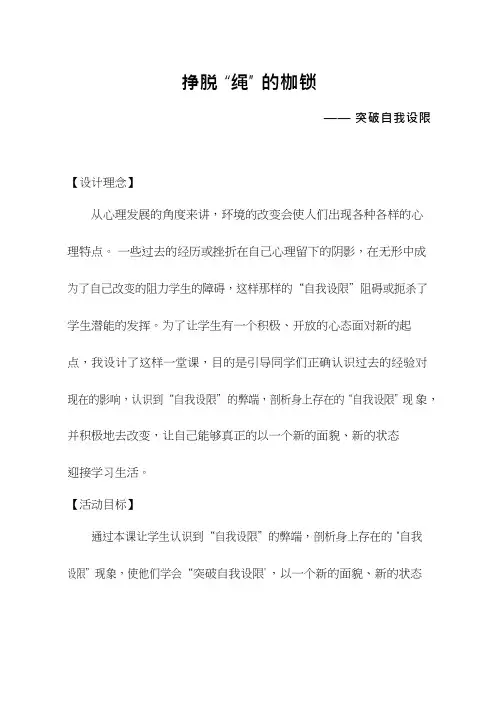 挣脱“绳”的枷锁

—— 突破自我设限

【设计理念】

从心理发展的角度来讲，环境的改变会使人们出现各种各样的心理特点。一些过去的经历或挫折在自己心理留下的阴影，在无形中成为了自己改变的阻力学生的障碍，这样那样的“自我设限”阻碍或扼杀了学生潜能的发挥。为了让学生有一个积极、开放的心态面对新的起点，我设计了这样一堂课，目的是引导同学们正确认识过去的经验对现在的影响，认识到“自我设限”的弊端，剖析身上存在的“自我设限”现象，并积极地去改变，让自己能够真正的以一个新的面貌、新的状态迎接学习生活。

【活动目标】

通过本课让学生认识到“自我设限”的弊端，剖析身上存在的“自我设限”现象，使他们学会“突破自我设限”，以一个新的面貌、新的状态